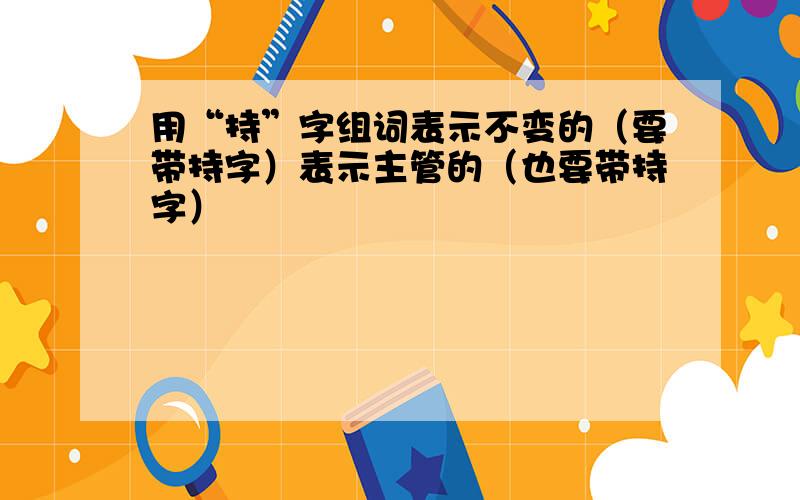 用“持”字组词表示不变的（要带持字）表示主管的（也要带持字）